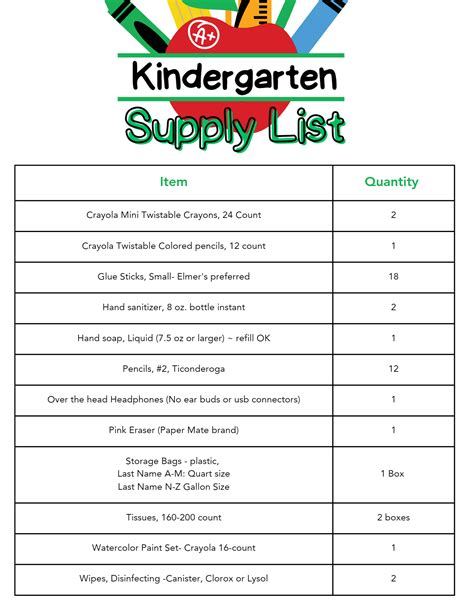 A+

Kindergarten

Supply List

| Item | Quantity |
|---|---|
| Crayola Mini Twistable Crayons, 24 Count | 2 |
| Crayola Twistable Colored pencils, 12 count | 1 |
| Glue Sticks, Small- Elmer's preferred | 18 |
| Hand sanitizer, 8 oz. bottle instant | 2 |
| Hand soap, Liquid (7.5 oz or larger) ~ refill OK | 1 |
| Pencils, #2, Ticonderoga | 12 |
| Over the head Headphones (No ear buds or usb connectors) | 1 |
| Pink Eraser (Paper Mate brand) | 1 |
| Storage Bags - plastic, Last Name A-M: Quart size Last Name N-Z Gallon Size | 1 Box |
| Tissues, 160-200 count | 2 boxes |
| Watercolor Paint Set- Crayola 16-count | 1 |
| Wipes, Disinfecting -Canister, Clorox or Lysol | 2 |